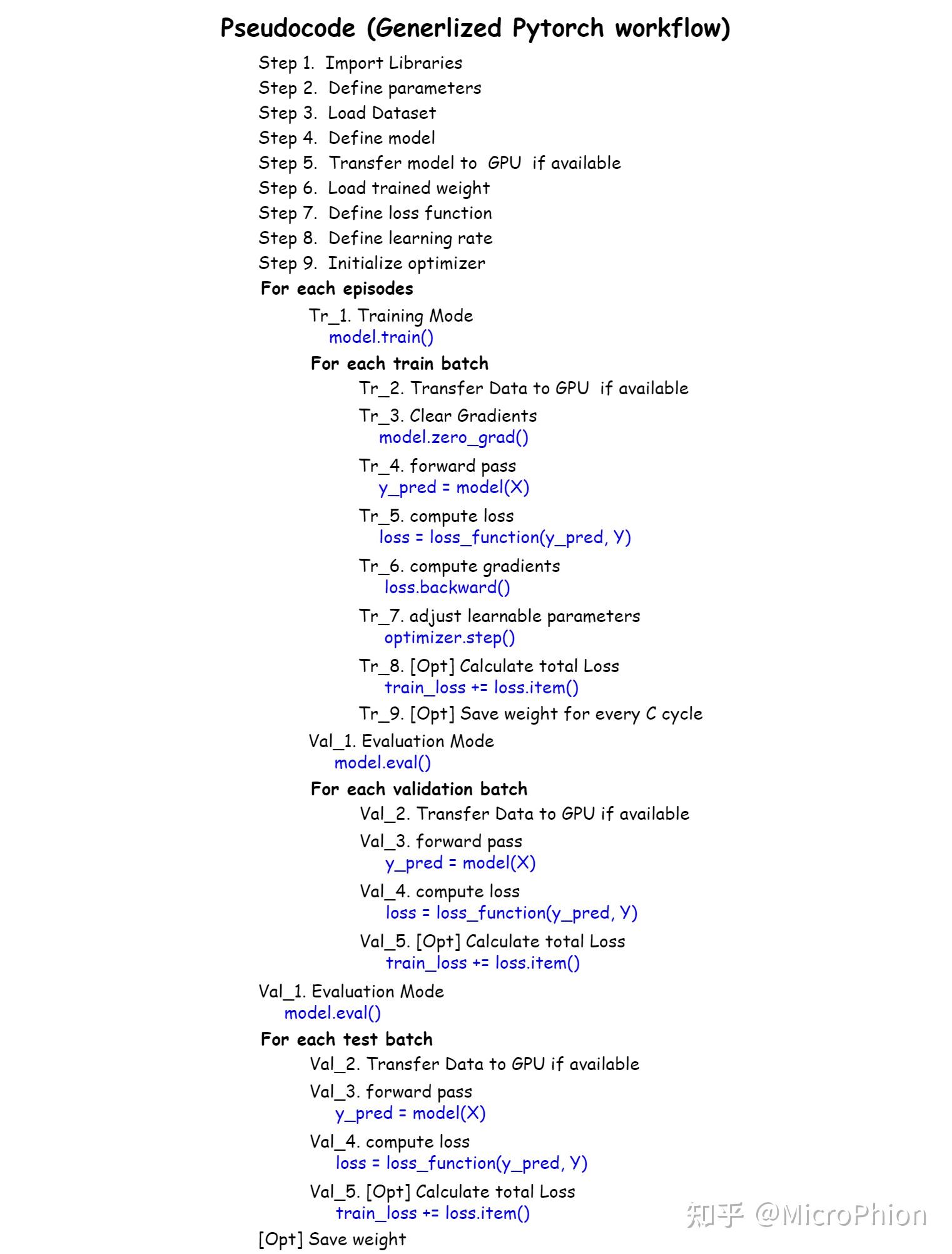 Pseudocode (Generlized Pytorch workflow)

Step 1. Import Libraries
Step 2. Define parameters
Step 3. Load Dataset
Step 4. Define model
Step 5. Transfer model to GPU if available
Step 6. Load trained weight
Step 7. Define loss function
Step 8. Define learning rate
Step 9. Initialize optimizer
For each episodes
Tr_1. Training Mode
model.train()
For each train batch
Tr_2. Transfer Data to GPU if available
Tr_3. Clear Gradients
model.zero_grad()
Tr_4. forward pass
y_pred = model(X)
Tr_5. compute loss
loss = loss_function(y_pred, Y)
Tr_6. compute gradients
loss.backward()
Tr_7. adjust learnable parameters
optimizer.step()
Tr_8. [Opt] Calculate total Loss
train_loss += loss.item()
Tr_9. [Opt] Save weight for every C cycle
Val_1. Evaluation Mode
model.eval()
For each validation batch
Val_2. Transfer Data to GPU if available
Val_3. forward pass
y_pred = model(X)
Val_4. compute loss
loss = loss_function(y_pred, Y)
Val_5. [Opt] Calculate total Loss
train_loss += loss.item()
Val_1. Evaluation Mode
model.eval()
For each test batch
Val_2. Transfer Data to GPU if available
Val_3. forward pass
y_pred = model(X)
Val_4. compute loss
loss = loss_function(y_pred, Y)
Val_5. [Opt] Calculate total Loss
train_loss += loss.item()
[Opt] Save weight

知乎 @MicroPhion